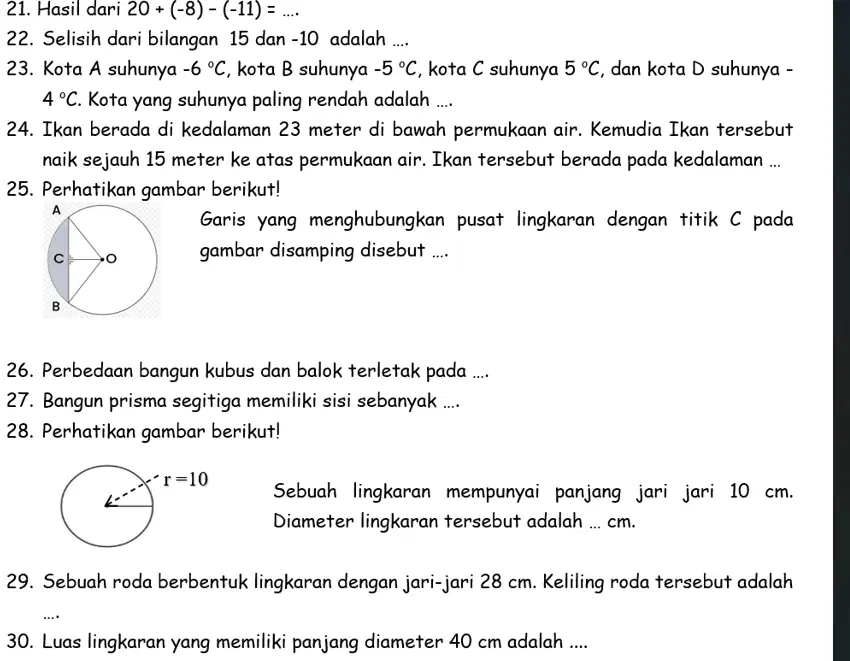 21. Hasil dari $20 + (-8) - (-11) = ....$

22. Selisih dari bilangan 15 dan -10 adalah ....

23. Kota A suhunya -6 °C, kota B suhunya -5 °C, kota C suhunya 5 °C, dan kota D suhunya - 4 °C. Kota yang suhunya paling rendah adalah ....

24. Ikan berada di kedalaman 23 meter di bawah permukaan air. Kemudia Ikan tersebut naik sejauh 15 meter ke atas permukaan air. Ikan tersebut berada pada kedalaman ...

25. Perhatikan gambar berikut!

A
C
O
B

Garis yang menghubungkan pusat lingkaran dengan titik C pada gambar disamping disebut ....

26. Perbedaan bangun kubus dan balok terletak pada ....

27. Bangun prisma segitiga memiliki sisi sebanyak ....

28. Perhatikan gambar berikut!

$r = 10$

Sebuah lingkaran mempunyai panjang jari jari 10 cm. Diameter lingkaran tersebut adalah ... cm.

29. Sebuah roda berbentuk lingkaran dengan jari-jari 28 cm. Keliling roda tersebut adalah ....

30. Luas lingkaran yang memiliki panjang diameter 40 cm adalah ....